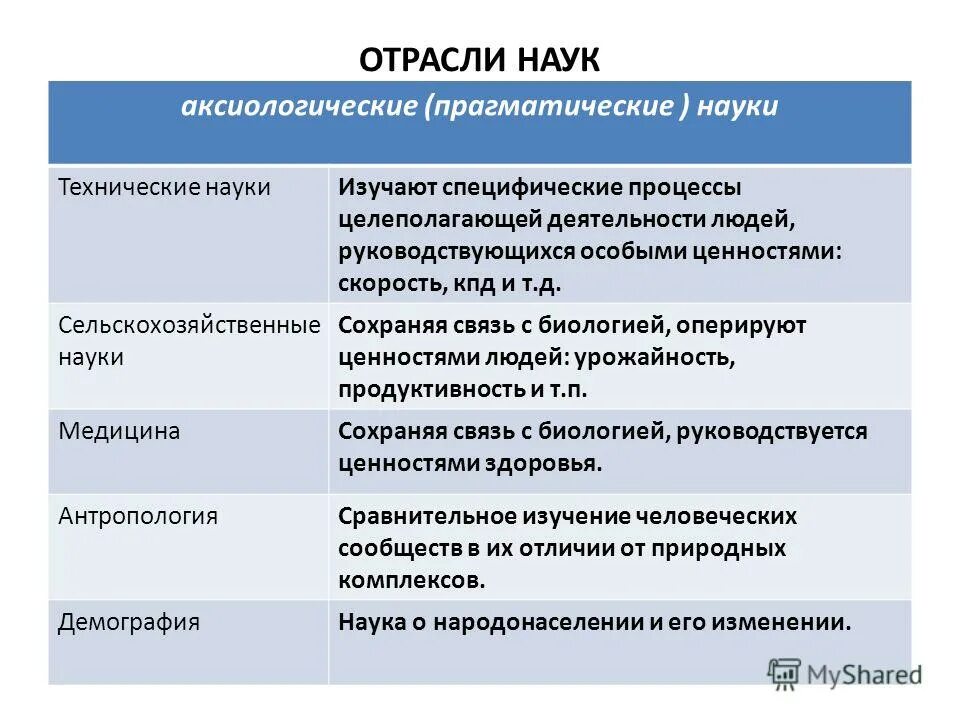 ОТРАСЛИ НАУК

| аксиологические (прагматические ) науки | |
|---|---|
| Технические науки | Изучают специфические процессы целеполагающей деятельности людей, руководствующихся особыми ценностями: скорость, кпд и т.д. |
| Сельскохозяйственные науки | Сохраняя связь с биологией, оперируют ценностями людей: урожайность, продуктивность и т.п. |
| Медицина | Сохраняя связь с биологией, руководствуется ценностями здоровья. |
| Антропология | Сравнительное изучение человеческих сообществ в их отличии от природных комплексов. |
| Демография | Наука о народонаселении и его изменении. |

MyShared